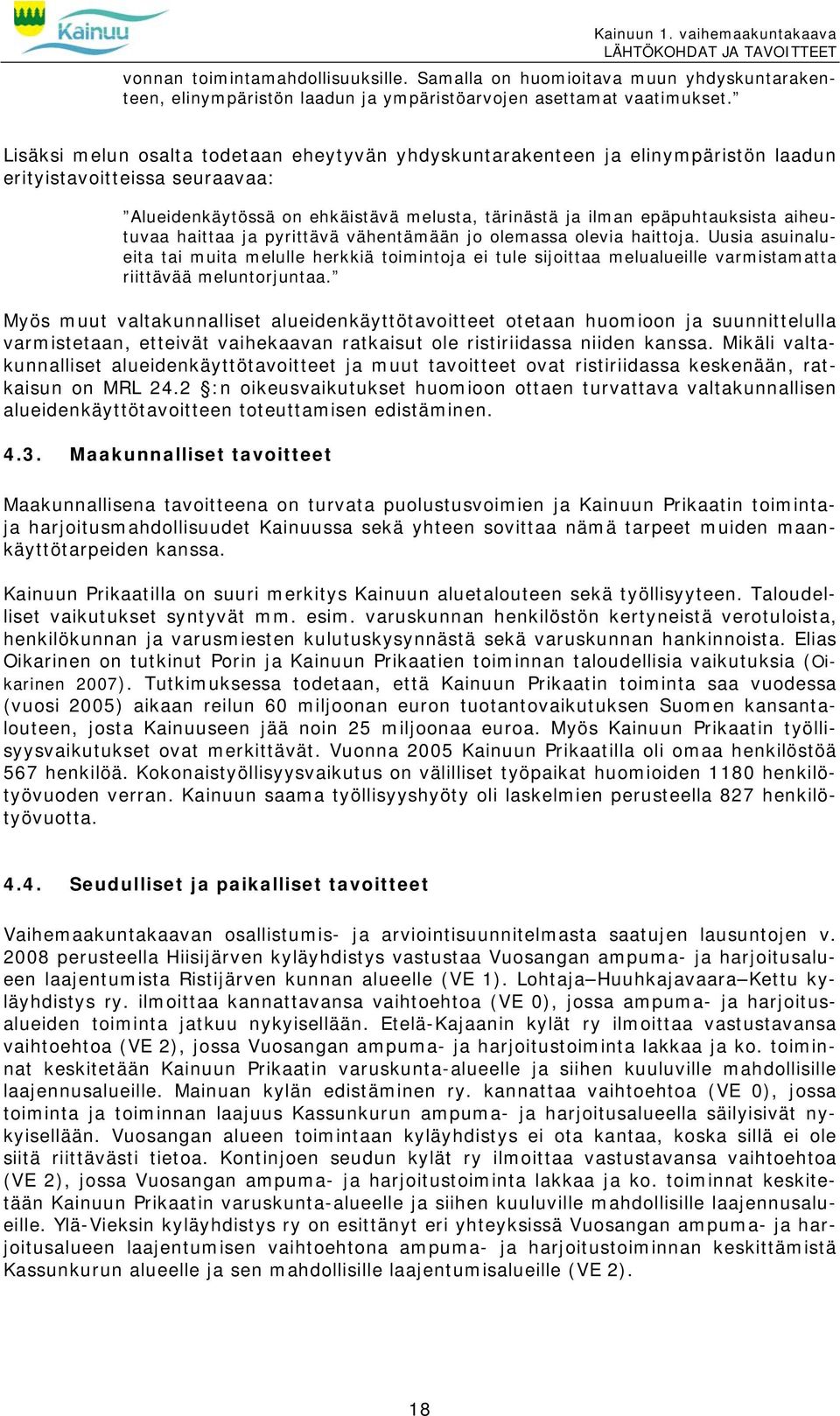 Kainuu

Kainuun 1. vaihemaakuntakaava
LÄHTÖKOHDAT JA TAVOITTEET

vonnan toimintamahdollisuuksille. Samalla on huomioitava muun yhdyskuntarakenteen, elinympäristön laadun ja ympäristöarvojen asettamat vaatimukset.”

Lisäksi melun osalta todetaan eheytyvän yhdyskuntarakenteen ja elinympäristön laadun erityistavoitteissa seuraavaa:

”Alueidenkäytössä on ehkäistävä melusta, tärinästä ja ilman epäpuhtauksista aiheutuvaa haittaa ja pyrittävä vähentämään jo olemassa olevia haittoja. Uusia asuinalueita tai muita melulle herkkiä toimintoja ei tule sijoittaa melualueille varmistamatta riittävää meluntorjuntaa.”

Myös muut valtakunnalliset alueidenkäyttötavoitteet otetaan huomioon ja suunnittelulla varmistetaan, etteivät vaihekaavan ratkaisut ole ristiriidassa niiden kanssa. Mikäli valtakunnalliset alueidenkäyttötavoitteet ja muut tavoitteet ovat ristiriidassa keskenään, ratkaisun on MRL 24.2 §:n oikeusvaikutukset huomioon ottaen turvattava valtakunnallisen alueidenkäyttötavoitteen toteuttamisen edistäminen.

4.3. Maakunnalliset tavoitteet

Maakunnallisena tavoitteena on turvata puolustusvoimien ja Kainuun Prikaatin toiminta- ja harjoitusmahdollisuudet Kainuussa sekä yhteen sovittaa nämä tarpeet muiden maankäyttötarpeiden kanssa.

Kainuun Prikaatilla on suuri merkitys Kainuun aluetalouteen sekä työllisyyteen. Taloudelliset vaikutukset syntyvät mm. esim. varuskunnan henkilöstön kertyneistä verotuloista, henkilökunnan ja varusmiesten kulutuskysynnästä sekä varuskunnan hankinnoista. Elias Oikarinen on tutkinut Porin ja Kainuun Prikaatien toiminnan taloudellisia vaikutuksia (Oikarinen 2007). Tutkimuksessa todetaan, että Kainuun Prikaatin toiminta saa vuodessa (vuosi 2005) aikaan reilun 60 miljoonan euron tuotantovaikutuksen Suomen kansantalouteen, josta Kainuuseen jää noin 25 miljoonaa euroa. Myös Kainuun Prikaatin työllisyysvaikutukset ovat merkittävät. Vuonna 2005 Kainuun Prikaatilla oli omaa henkilöstöä 567 henkilöä. Kokonaistyöllisyysvaikutus on välilliset työpaikat huomioiden 1180 henkilötyövuoden verran. Kainuun saama työllisyyshyöty oli laskelmien perusteella 827 henkilötyövuotta.

4.4. Seudulliset ja paikalliset tavoitteet

Vaihemaakuntakaavan osallistumis- ja arviointisuunnitelmasta saatujen lausuntojen v. 2008 perusteella Hiisijärven kyläyhdistys vastustaa Vuosangan ampuma- ja harjoitusalueen laajentumista Ristijärven kunnan alueelle (VE 1). Lohtaja–Huuhkajavaara–Kettu kyläyhdistys ry. ilmoittaa kannattavansa vaihtoehtoa (VE 0), jossa ampuma- ja harjoitusalueiden toiminta jatkuu nykyisellään. Etelä-Kajaanin kylät ry ilmoittaa vastustavansa vaihtoehtoa (VE 2), jossa Vuosangan ampuma- ja harjoitustoiminta lakkaa ja ko. toiminnat keskitetään Kainuun Prikaatin varuskunta-alueelle ja siihen kuuluville mahdollisille laajennusalueille. Mainuan kylän edistäminen ry. kannattaa vaihtoehtoa (VE 0), jossa toiminta ja toiminnan laajuus Kassunkurun ampuma- ja harjoitusalueella säilyisivät nykyisellään. Vuosangan alueen toimintaan kyläyhdistys ei ota kantaa, koska sillä ei ole siitä riittävästi tietoa. Kontinjoen seudun kylät ry ilmoittaa vastustavansa vaihtoehtoa (VE 2), jossa Vuosangan ampuma- ja harjoitustoiminta lakkaa ja ko. toiminnat keskitetään Kainuun Prikaatin varuskunta-alueelle ja siihen kuuluville mahdollisille laajennusalueille. Ylä-Vieksin kyläyhdistys ry on esittänyt eri yhteyksissä Vuosangan ampuma- ja harjoitusalueen laajentumisen vaihtoehtona ampuma- ja harjoitustoiminnan keskittämistä Kassunkurun alueelle ja sen mahdollisille laajentumisalueille (VE 2).

18